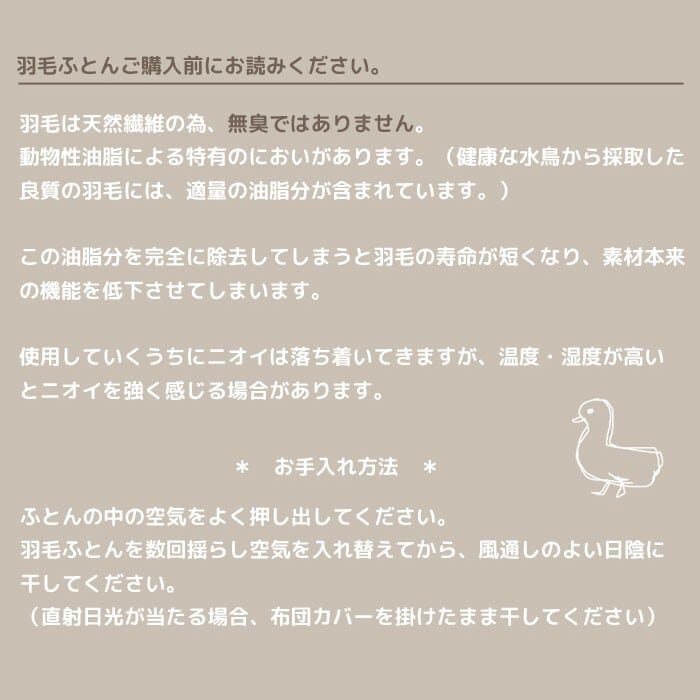 羽毛ふとんご購入前にお読みください。

羽毛は天然繊維の為、無臭ではありません。
動物性油脂による特有のにおいがあります。（健康な水鳥から採取した良質の羽毛には、適量の油脂分が含まれています。）

この油脂分を完全に除去してしまうと羽毛の寿命が短くなり、素材本来の機能を低下させてしまいます。

使用していくうちにニオイは落ち着いてきますが、温度・湿度が高いとニオイを強く感じる場合があります。

＊　お手入れ方法　＊

ふとんの中の空気をよく押し出してください。
羽毛ふとんを数回揺らし空気を入れ替えてから、風通しのよい日陰に干してください。
（直射日光が当たる場合、布団カバーを掛けたまま干してください）